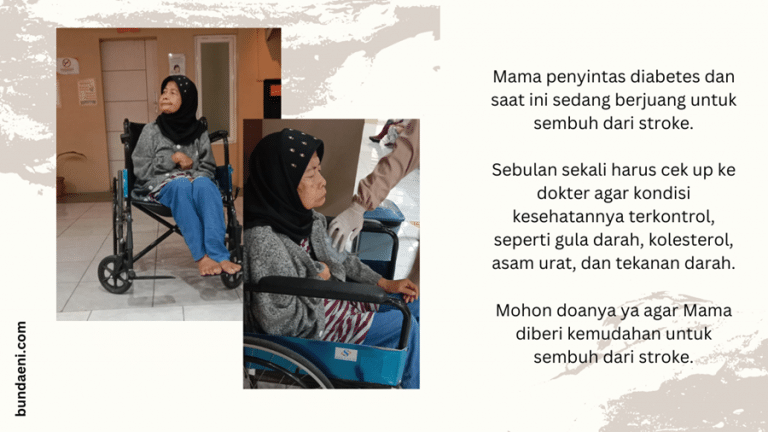 Mama penyintas diabetes dan saat ini sedang berjuang untuk sembuh dari stroke.

Sebulan sekali harus cek up ke dokter agar kondisi kesehatannya terkontrol, seperti gula darah, kolesterol, asam urat, dan tekanan darah.

Mohon doanya ya agar Mama diberi kemudahan untuk sembuh dari stroke.

bundaeni.com